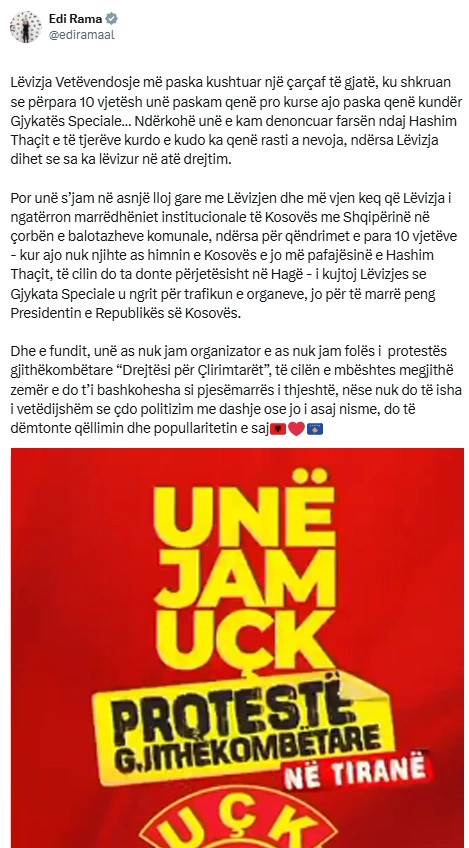 Edi Rama
@ediramaal

Lëvizja Vetëvendosje më paska kushtuar një çarçaf të gjatë, ku shkruan se përpara 10 vjetësh unë paskam qenë pro kurse ajo paska qenë kundër Gjykatës Speciale... Ndërkohë unë e kam denoncuar farsën ndaj Hashim Thaçit e të tjerëve kurdo e kudo ka qenë rasti a nevoja, ndërsa Lëvizja dihet se sa ka lëvizur në atë drejtim.

Por unë s'jam në asnjë lloj gare me Lëvizjen dhe më vjen keq që Lëvizja i ngatërron marrëdhëniet institucionale të Kosovës me Shqipërinë në çorbën e balotazheve komunale, ndërsa për qëndrimet e para 10 vjetëve - kur ajo nuk njihte as himnin e Kosovës e jo më pafajësinë e Hashim Thaçit, të cilin do ta donte përjetësisht në Hagë - i kujtoj Lëvizjes se Gjykata Speciale u ngrit për trafikun e organeve, jo për të marrë peng Presidentin e Republikës së Kosovës.

Dhe e fundit, unë as nuk jam organizator e as nuk jam folës i protestës gjithëkombëtare "Drejtësi për Çlirimtarët", të cilën e mbështes megjithë zemër e do t'i bashkohesha si pjesëmarrës i thjeshtë, nëse nuk do të isha i vetëdijshëm se çdo politizim me dashje ose jo i asaj nisme, do të dëmtonte qëllimin dhe popullaritetin e saj🇦🇱❤️🇽🇰

UNË JAM UÇK
PROTESTË GJITHËKOMBËTARE
NË TIRANË
UÇK